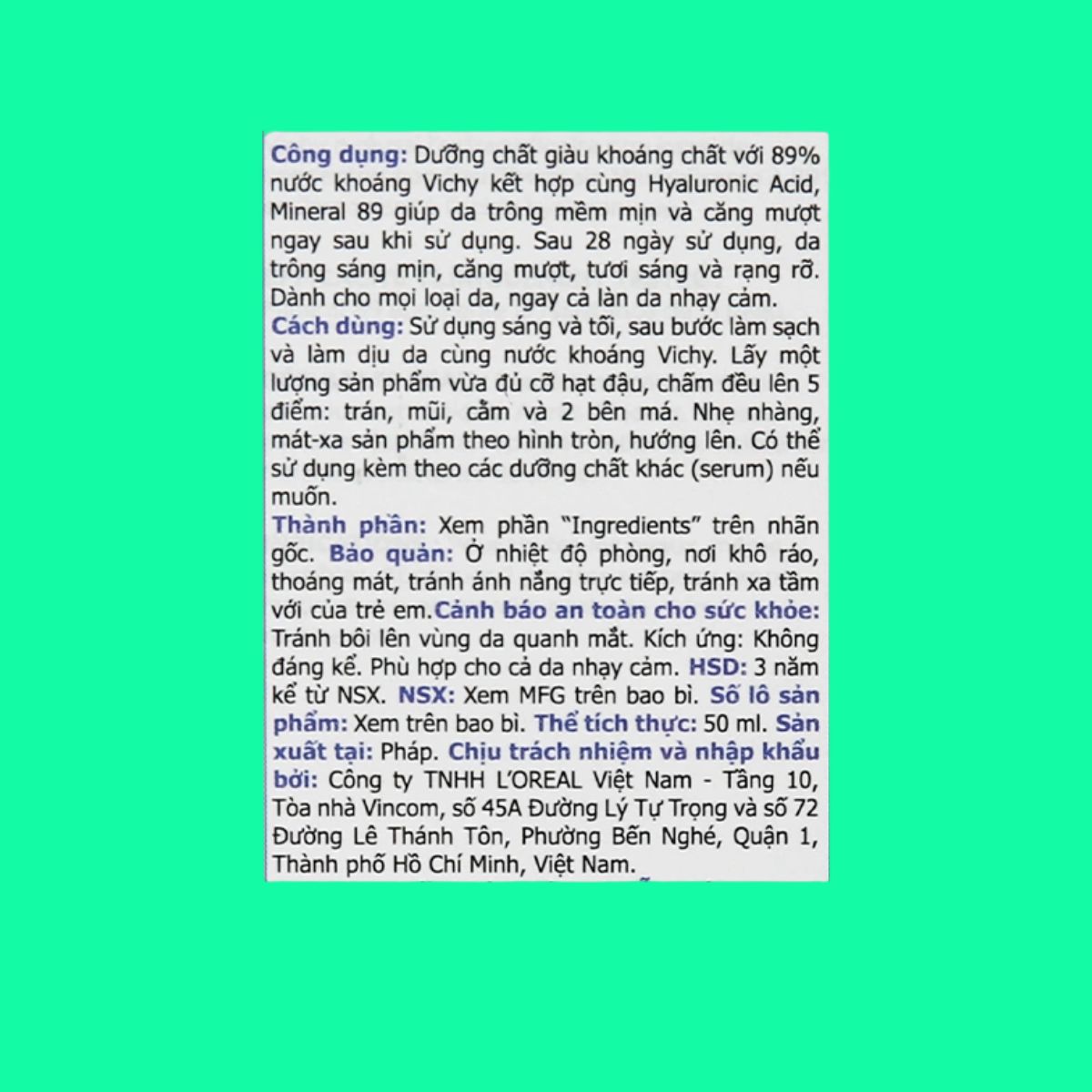 Công dụng: Dưỡng chất giàu khoáng chất với 89% nước khoáng Vichy kết hợp cùng Hyaluronic Acid, Mineral 89 giúp da trông mềm mịn và căng mượt ngay sau khi sử dụng. Sau 28 ngày sử dụng, da trông sáng mịn, căng mượt, tươi sáng và rạng rỡ. Dành cho mọi loại da, ngay cả làn da nhạy cảm.

Cách dùng: Sử dụng sáng và tối, sau bước làm sạch và làm dịu da cùng nước khoáng Vichy. Lấy một lượng sản phẩm vừa đủ cỡ hạt đậu, chấm đều lên 5 điểm: trán, mũi, cằm và 2 bên má. Nhẹ nhàng, mát-xa sản phẩm theo hình tròn, hướng lên. Có thể sử dụng kèm theo các dưỡng chất khác (serum) nếu muốn.

Thành phần: Xem phần "Ingredients" trên nhãn gốc. Bảo quản: Ở nhiệt độ phòng, nơi khô ráo, thoáng mát, tránh ánh nắng trực tiếp, tránh xa tầm với của trẻ em.Cảnh báo an toàn cho sức khỏe: Tránh bôi lên vùng da quanh mắt. Kích ứng: Không đáng kể. Phù hợp cho cả da nhạy cảm. HSD: 3 năm kể từ NSX. NSX: Xem MFG trên bao bì. Số lô sản phẩm: Xem trên bao bì. Thể tích thực: 50 ml. Sản xuất tại: Pháp. Chịu trách nhiệm và nhập khẩu bởi: Công ty TNHH L'OREAL Việt Nam - Tầng 10, Tòa nhà Vincom, số 45A Đường Lý Tự Trọng và số 72 Đường Lê Thánh Tôn, Phường Bến Nghé, Quận 1, Thành phố Hồ Chí Minh, Việt Nam.